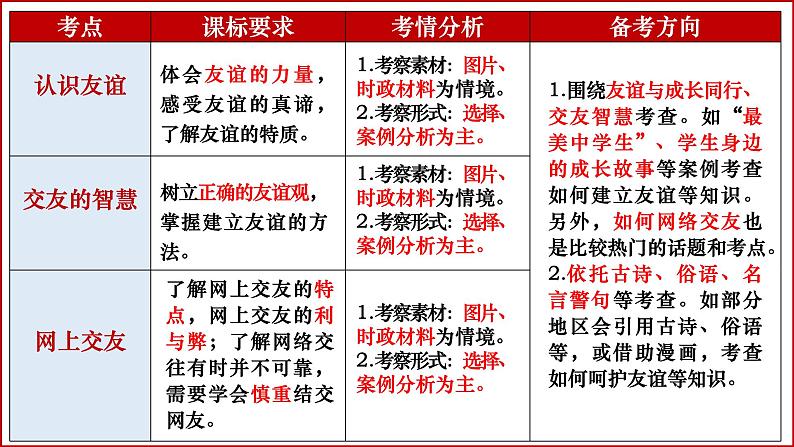 | 考点 | 课标要求 | 考情分析 | 备考方向 |
|---|---|---|---|
| 认识友谊 | 体会友谊的力量，感受友谊的真谛，了解友谊的特质。 | 1.考察素材：图片、时政材料为情境。 2.考察形式：选择、案例分析为主。 | 1.围绕友谊与成长同行、交友智慧考查。如“最美中学生”、学生身边的成长故事等案例考查如何建立友谊等知识。另外，如何网络交友也是比较热门的话题和考点。 2.依托古诗、俗语、名言警句等考查。如部分地区会引用古诗、俗语等，或借助漫画，考查如何呵护友谊等知识。 |
| 交友的智慧 | 树立正确的友谊观，掌握建立友谊的方法。 | 1.考察素材：图片、时政材料为情境。 2.考察形式：选择、案例分析为主。 | |
| 网上交友 | 了解网上交友的特点，网上交友的利与弊；了解网络交往有时并不可靠，需要学会慎重结交网友。 | 1.考察素材：图片、时政材料为情境。 2.考察形式：选择、案例分析为主。 | |